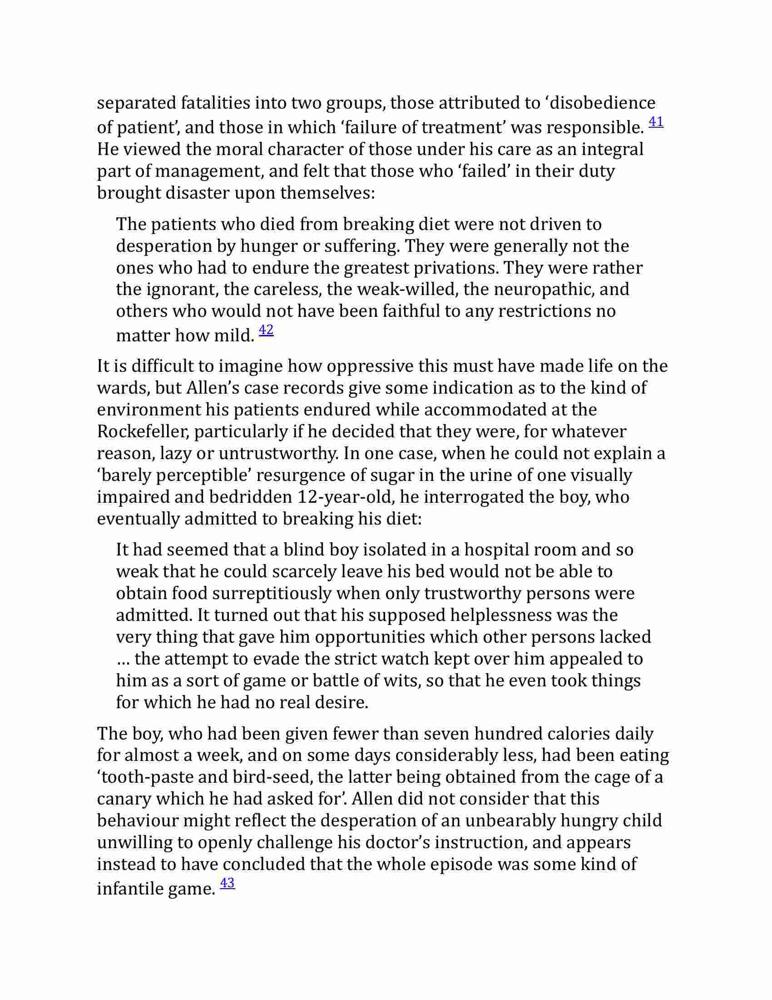 separated fatalities into two groups, those attributed to ‘disobedience of patient’, and those in which ‘failure of treatment’ was responsible. 41 He viewed the moral character of those under his care as an integral part of management, and felt that those who ‘failed’ in their duty brought disaster upon themselves:

The patients who died from breaking diet were not driven to desperation by hunger or suffering. They were generally not the ones who had to endure the greatest privations. They were rather the ignorant, the careless, the weak-willed, the neuropathic, and others who would not have been faithful to any restrictions no matter how mild. 42

It is difficult to imagine how oppressive this must have made life on the wards, but Allen’s case records give some indication as to the kind of environment his patients endured while accommodated at the Rockefeller, particularly if he decided that they were, for whatever reason, lazy or untrustworthy. In one case, when he could not explain a ‘barely perceptible’ resurgence of sugar in the urine of one visually impaired and bedridden 12-year-old, he interrogated the boy, who eventually admitted to breaking his diet:

It had seemed that a blind boy isolated in a hospital room and so weak that he could scarcely leave his bed would not be able to obtain food surreptitiously when only trustworthy persons were admitted. It turned out that his supposed helplessness was the very thing that gave him opportunities which other persons lacked … the attempt to evade the strict watch kept over him appealed to him as a sort of game or battle of wits, so that he even took things for which he had no real desire.

The boy, who had been given fewer than seven hundred calories daily for almost a week, and on some days considerably less, had been eating ‘tooth-paste and bird-seed, the latter being obtained from the cage of a canary which he had asked for’. Allen did not consider that this behaviour might reflect the desperation of an unbearably hungry child unwilling to openly challenge his doctor’s instruction, and appears instead to have concluded that the whole episode was some kind of infantile game. 43